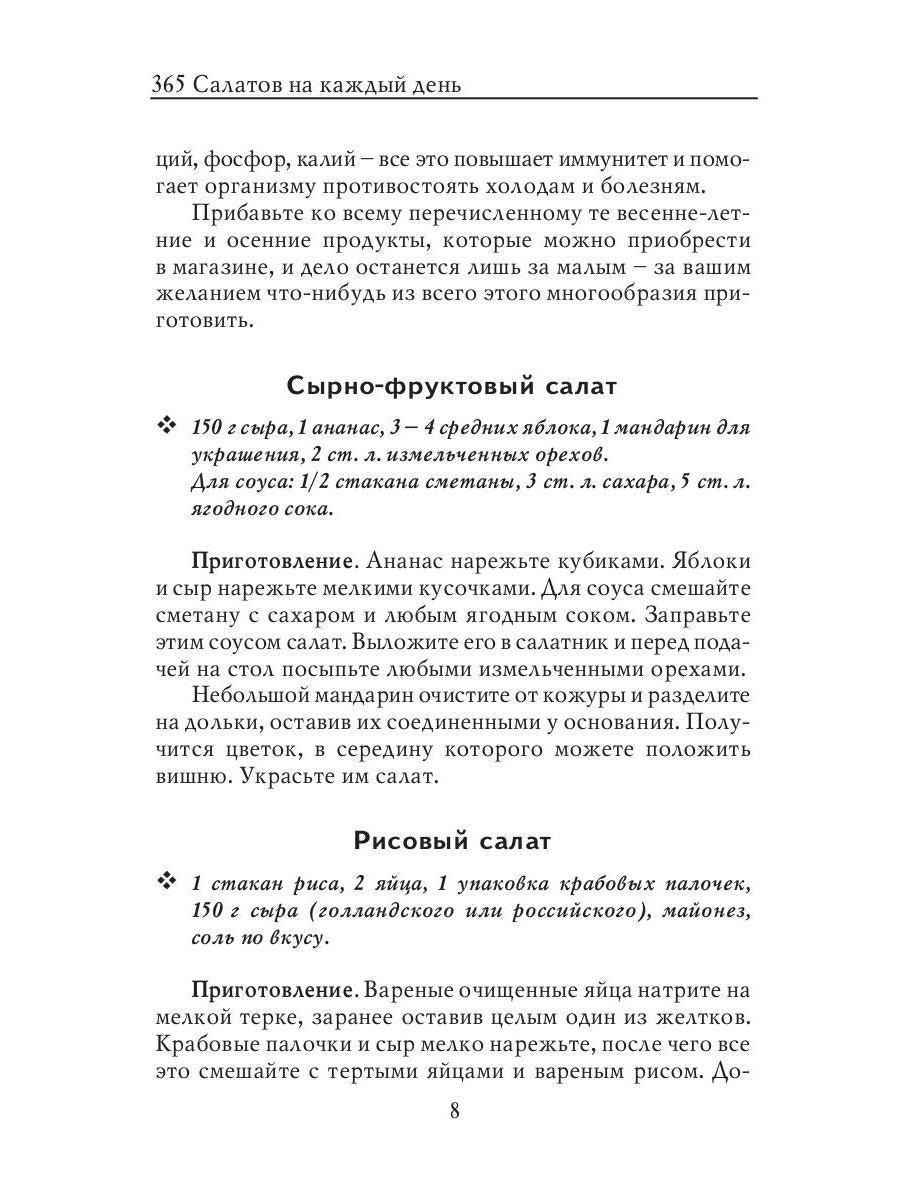 365 Салатов на каждый день

ций, фосфор, калий – все это повышает иммунитет и помогает организму противостоять холодам и болезням.

Прибавьте ко всему перечисленному те весенне-летние и осенние продукты, которые можно приобрести в магазине, и дело останется лишь за малым – за вашим желанием что-нибудь из всего этого многообразия приготовить.

Сырно-фруктовый салат

❖ 150 г сыра, 1 ананас, 3 – 4 средних яблока, 1 мандарин для украшения, 2 ст. л. измельченных орехов.
Для соуса: 1/2 стакана сметаны, 3 ст. л. сахара, 5 ст. л. ягодного сока.

Приготовление. Ананас нарежьте кубиками. Яблоки и сыр нарежьте мелкими кусочками. Для соуса смешайте сметану с сахаром и любым ягодным соком. Заправьте этим соусом салат. Выложите его в салатник и перед подачей на стол посыпьте любыми измельченными орехами.

Небольшой мандарин очистите от кожуры и разделите на дольки, оставив их соединенными у основания. Получится цветок, в середину которого можете положить вишню. Украсьте им салат.

Рисовый салат

❖ 1 стакан риса, 2 яйца, 1 упаковка крабовых палочек, 150 г сыра (голландского или российского), майонез, соль по вкусу.

Приготовление. Вареные очищенные яйца натрите на мелкой терке, заранее оставив целым один из желтков. Крабовые палочки и сыр мелко нарежьте, после чего все это смешайте с тертыми яйцами и вареным рисом. До-

8